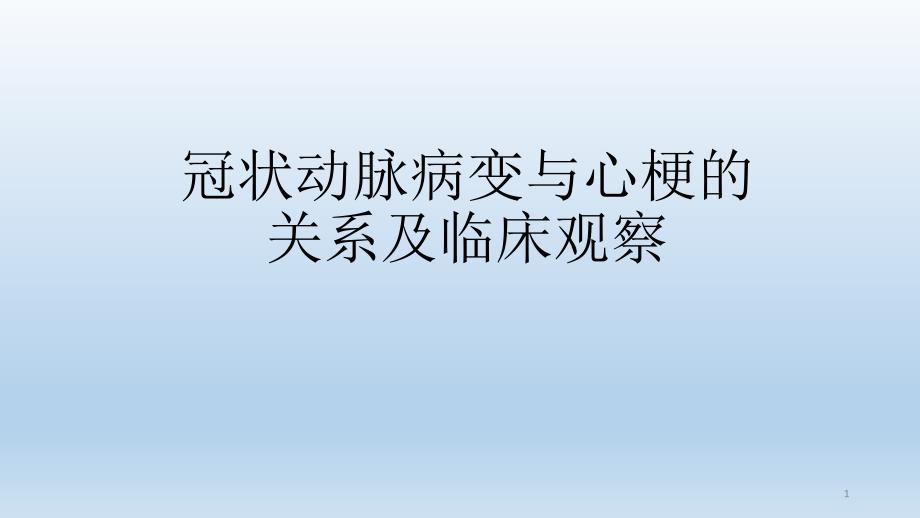 冠状动脉病变与心梗的关系及临床观察

1